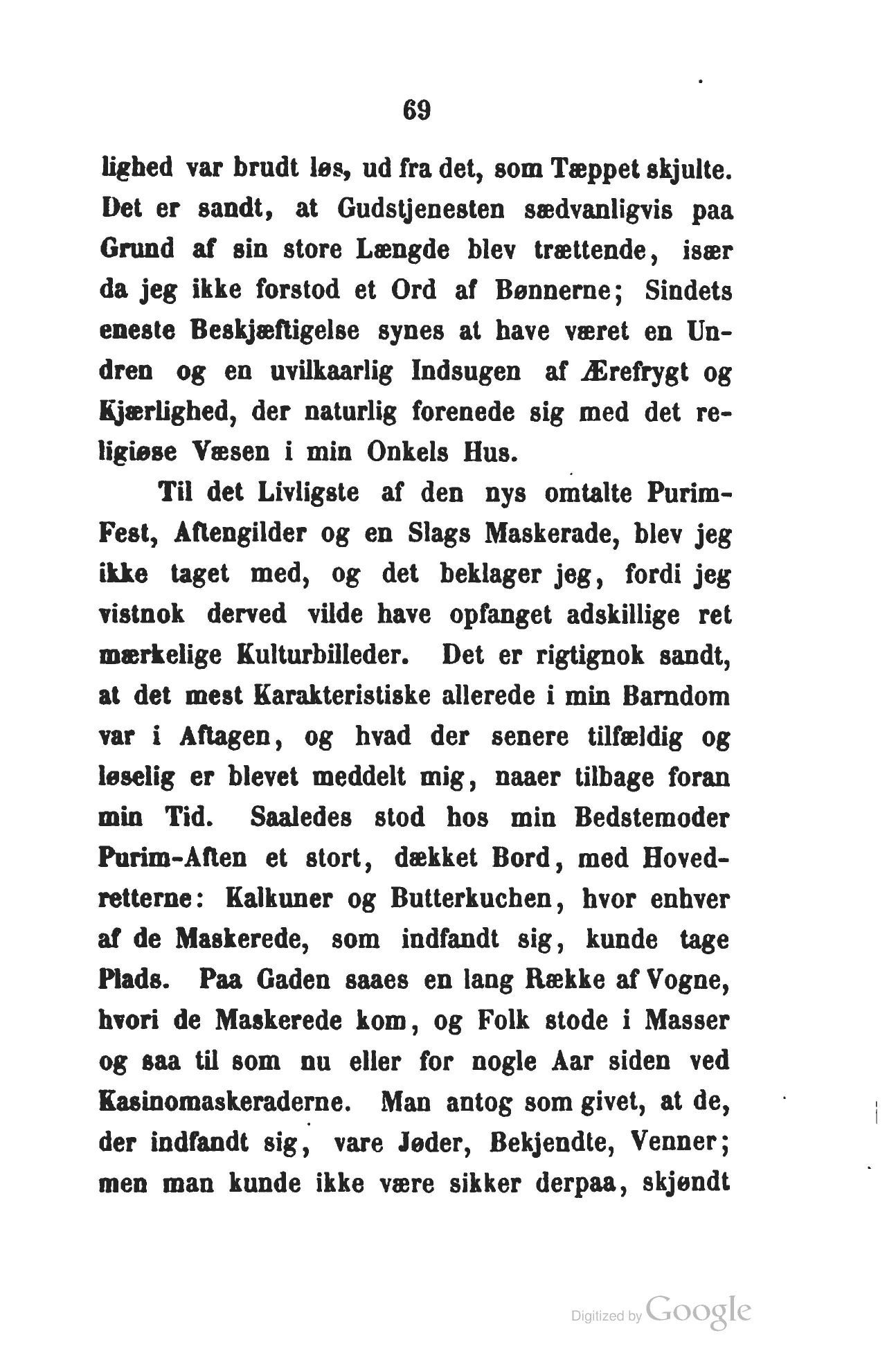 69

lighed var brudt løs, ud fra det, som Tæppet skjulte. Det er sandt, at Gudstjenesten sædvanligvis paa Grund af sin store Længde blev trættende, især da jeg ikke forstod et Ord af Bønnerne; Sindets eneste Beskjæftigelse synes at have været en Undren og en uvilkaarlig Indsugen af Ærefrygt og Kjærlighed, der naturlig forenede sig med det religiøse Væsen i min Onkels Hus.

Til det Livligste af den nys omtalte Purim-Fest, Aftengilder og en Slags Maskerade, blev jeg ikke taget med, og det beklager jeg, fordi jeg vistnok derved vilde have opfanget adskillige ret mærkelige Kulturbilleder. Det er rigtignok sandt, at det mest Karakteristiske allerede i min Barndom var i Aftagen, og hvad der senere tilfældig og løselig er blevet meddelt mig, naaer tilbage foran min Tid. Saaledes stod hos min Bedstemoder Purim-Aften et stort, dækket Bord, med Hovedretterne: Kalkuner og Butterkuchen, hvor enhver af de Maskerede, som indfandt sig, kunde tage Plads. Paa Gaden saaes en lang Række af Vogne, hvori de Maskerede kom, og Folk stode i Masser og saa til som nu eller for nogle Aar siden ved Kasinomaskeraderne. Man antog som givet, at de, der indfandt sig, vare Jøder, Bekjendte, Venner; men man kunde ikke være sikker derpaa, skjøndt

Digitized by Google